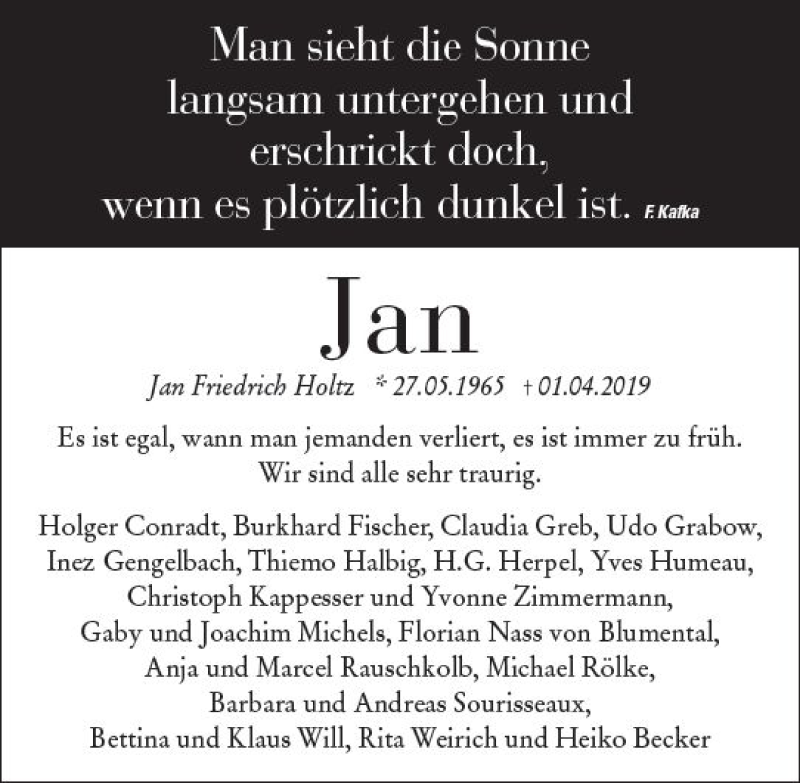 Man sieht die Sonne langsam untergehen und erschrickt doch, wenn es plötzlich dunkel ist. F. Kafka

Jan

Jan Friedrich Holtz * 27.05.1965 † 01.04.2019

Es ist egal, wann man jemanden verliert, es ist immer zu früh. Wir sind alle sehr traurig.

Holger Conradt, Burkhard Fischer, Claudia Greb, Udo Grabow, Inez Gengelbach, Thiemo Halbig, H.G. Herpel, Yves Humeau, Christoph Kappesser und Yvonne Zimmermann, Gaby und Joachim Michels, Florian Nass von Blumental, Anja und Marcel Rauschkolb, Michael Rölke, Barbara und Andreas Sourisseaux, Bettina und Klaus Will, Rita Weirich und Heiko Becker